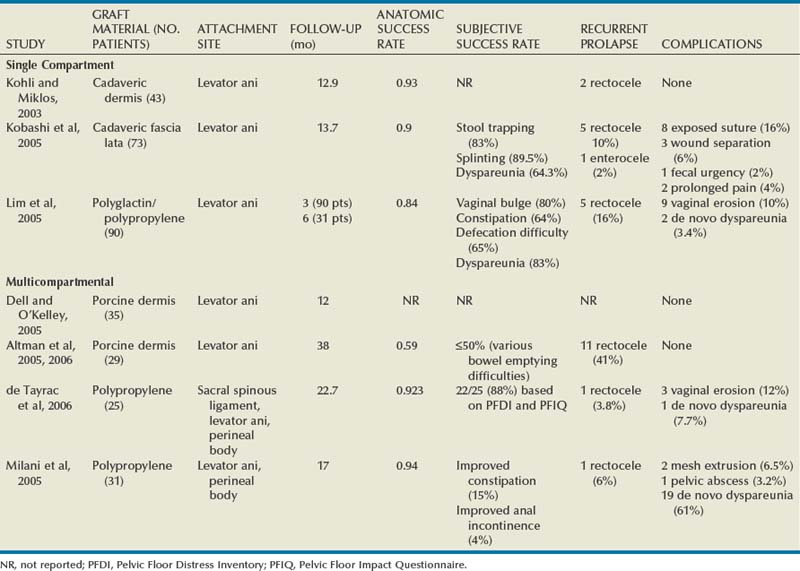 | STUDY | GRAFT MATERIAL (NO. PATIENTS) | ATTACHMENT SITE | FOLLOW-UP (mo) | ANATOMIC SUCCESS RATE | SUBJECTIVE SUCCESS RATE | RECURRENT PROLAPSE | COMPLICATIONS |
|---|---|---|---|---|---|---|---|
| **Single Compartment** | | | | | | | |
| Kohli and Miklos, 2003 | Cadaveric dermis (43) | Levator ani | 12.9 | 0.93 | NR | 2 rectocele | None |
| Kobashi et al, 2005 | Cadaveric fascia lata (73) | Levator ani | 13.7 | 0.9 | Stool trapping (83%) Splinting (89.5%) Dyspareunia (64.3%) | 5 rectocele 10%) 1 enterocele (2%) | 8 exposed suture (16%) 3 wound separation (6%) 1 fecal urgency (2%) 2 prolonged pain (4%) |
| Lim et al, 2005 | Polyglactin/ polypropylene (90) | Levator ani | 3 (90 pts) 6 (31 pts) | 0.84 | Vaginal bulge (80%) Constipation (64%) Defecation difficulty (65%) Dyspareunia (83%) | 5 rectocele (16%) | 9 vaginal erosion (10%) 2 de novo dyspareunia (3.4%) |
| **Multicompartmental** | | | | | | | |
| Dell and O'Kelley, 2005 | Porcine dermis (35) | Levator ani | 12 | NR | NR | NR | None |
| Altman et al, 2005, 2006 | Porcine dermis (29) | Levator ani | 38 | 0.59 | ≤50% (various bowel emptying difficulties) | 11 rectocele (41%) | None |
| de Tayrac et al, 2006 | Polypropylene (25) | Sacral spinous ligament, levator ani, perineal body | 22.7 | 0.923 | 22/25 (88%) based on PFDI and PFIQ | 1 rectocele (3.8%) | 3 vaginal erosion (12%) 1 de novo dyspareunia (7.7%) |
| Milani et al, 2005 | Polypropylene (31) | Levator ani, perineal body | 17 | 0.94 | Improved constipation (15%) Improved anal incontinence (4%) | 1 rectocele (6%) | 2 mesh extrusion (6.5%) 1 pelvic abscess (3.2%) 19 de novo dyspareunia (61%) |

NR, not reported; PFDI, Pelvic Floor Distress Inventory; PFIQ, Pelvic Floor Impact Questionnaire.